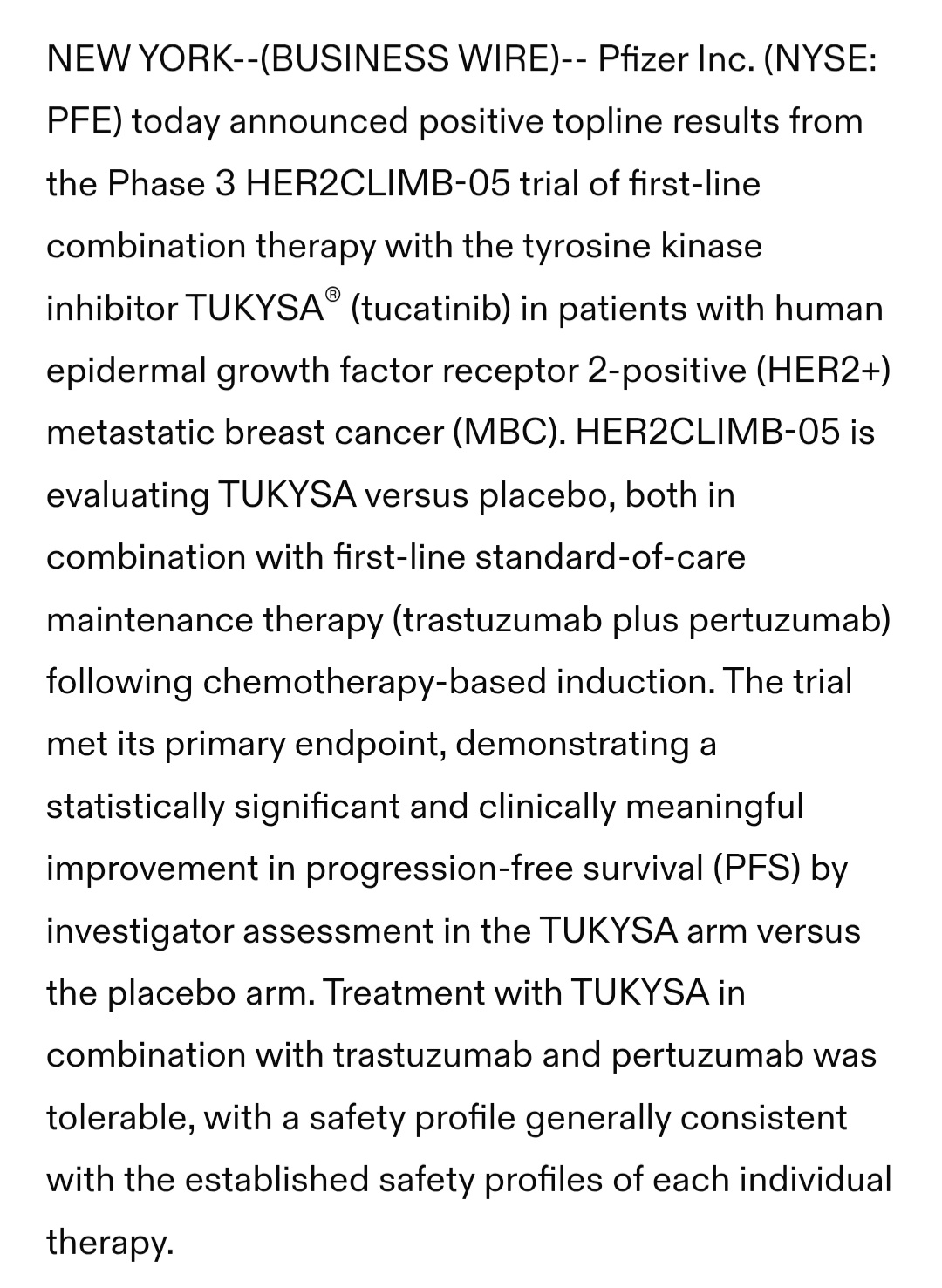 NEW YORK--(BUSINESS WIRE)-- Pfizer Inc. (NYSE: PFE) today announced positive topline results from the Phase 3 HER2CLIMB-05 trial of first-line combination therapy with the tyrosine kinase inhibitor TUKYSA® (tucatinib) in patients with human epidermal growth factor receptor 2-positive (HER2+) metastatic breast cancer (MBC). HER2CLIMB-05 is evaluating TUKYSA versus placebo, both in combination with first-line standard-of-care maintenance therapy (trastuzumab plus pertuzumab) following chemotherapy-based induction. The trial met its primary endpoint, demonstrating a statistically significant and clinically meaningful improvement in progression-free survival (PFS) by investigator assessment in the TUKYSA arm versus the placebo arm. Treatment with TUKYSA in combination with trastuzumab and pertuzumab was tolerable, with a safety profile generally consistent with the established safety profiles of each individual therapy.